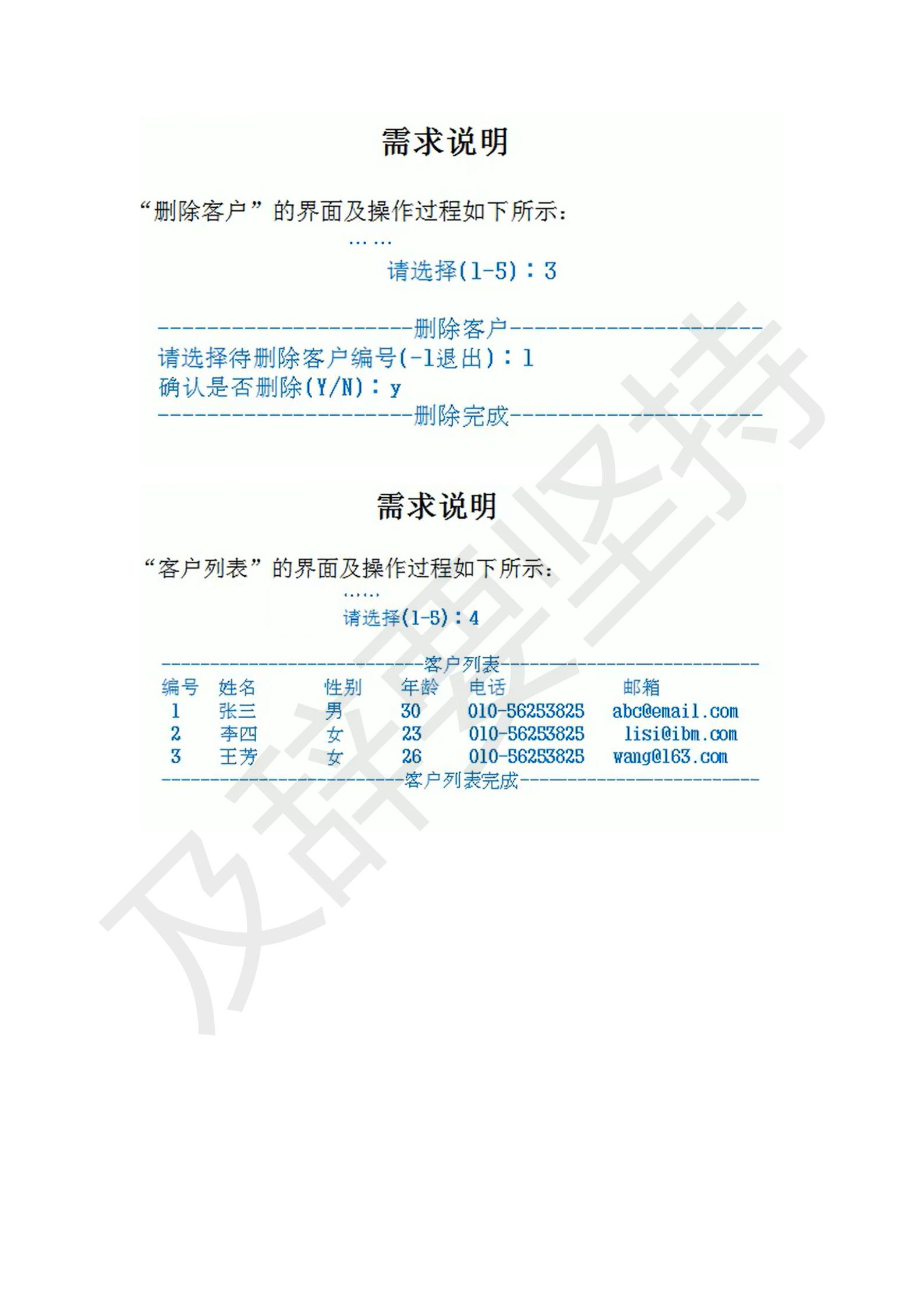 需求说明

“删除客户”的界面及操作过程如下所示：

……

请选择(1-5)：3

---------------------删除客户---------------------
请选择待删除客户编号(-1退出)：1
确认是否删除(Y/N)：y
---------------------删除完成---------------------

需求说明

“客户列表”的界面及操作过程如下所示：

……

请选择(1-5)：4

---------------------------客户列表---------------------------

| 编号 | 姓名 | 性别 | 年龄 | 电话 | 邮箱 |
|---|---|---|---|---|---|
| 1 | 张三 | 男 | 30 | 010-56253825 | abc@email.com |
| 2 | 李四 | 女 | 23 | 010-56253825 | lisi@ibm.com |
| 3 | 王芳 | 女 | 26 | 010-56253825 | wang@163.com |

-------------------------客户列表完成-------------------------

及辞职坚持